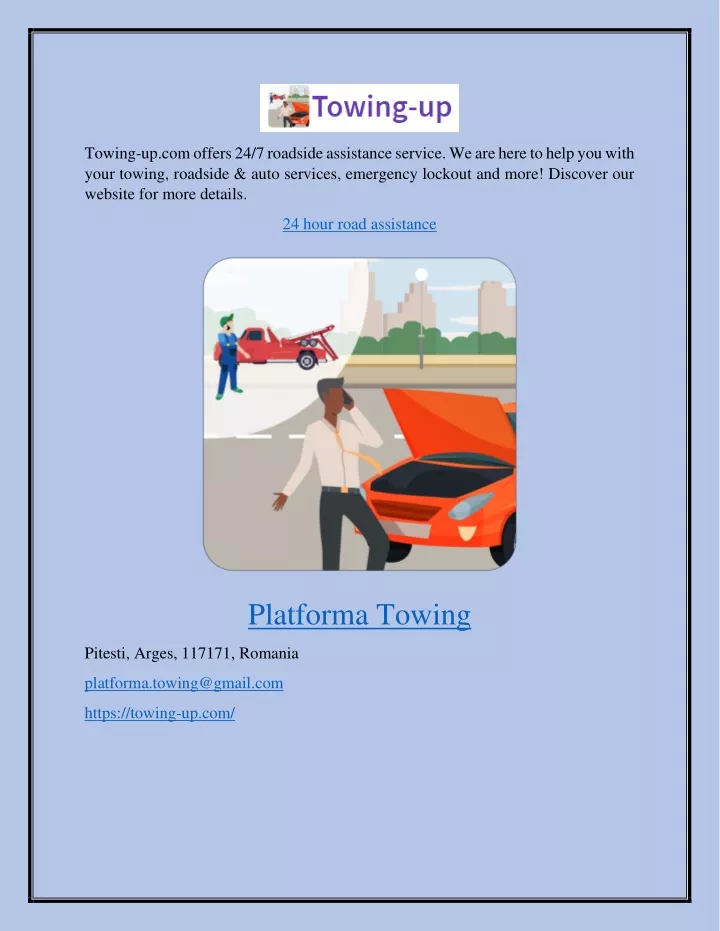 Towing-up

Towing-up.com offers 24/7 roadside assistance service. We are here to help you with your towing, roadside & auto services, emergency lockout and more! Discover our website for more details.

24 hour road assistance

Platforma Towing

Pitesti, Arges, 117171, Romania

platforma.towing@gmail.com

https://towing-up.com/